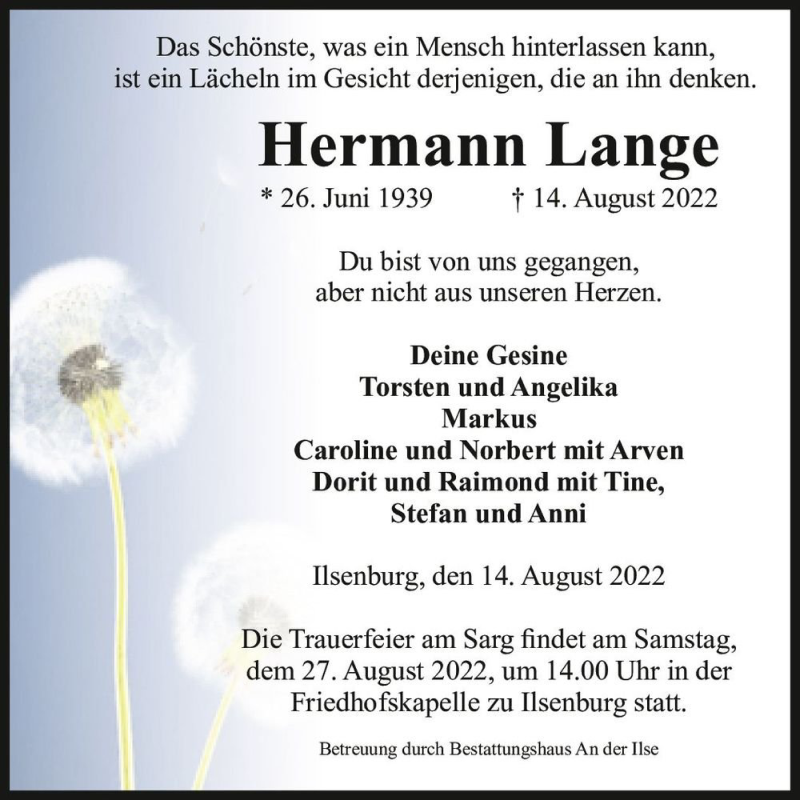 Das Schönste, was ein Mensch hinterlassen kann, ist ein Lächeln im Gesicht derjenigen, die an ihn denken.

Hermann Lange

* 26. Juni 1939 † 14. August 2022

Du bist von uns gegangen, aber nicht aus unseren Herzen.

Deine Gesine
Torsten und Angelika
Markus
Caroline und Norbert mit Arven
Dorit und Raimond mit Tine,
Stefan und Anni

Ilsenburg, den 14. August 2022

Die Trauerfeier am Sarg findet am Samstag, dem 27. August 2022, um 14.00 Uhr in der Friedhofskapelle zu Ilsenburg statt.

Betreuung durch Bestattungshaus An der Ilse